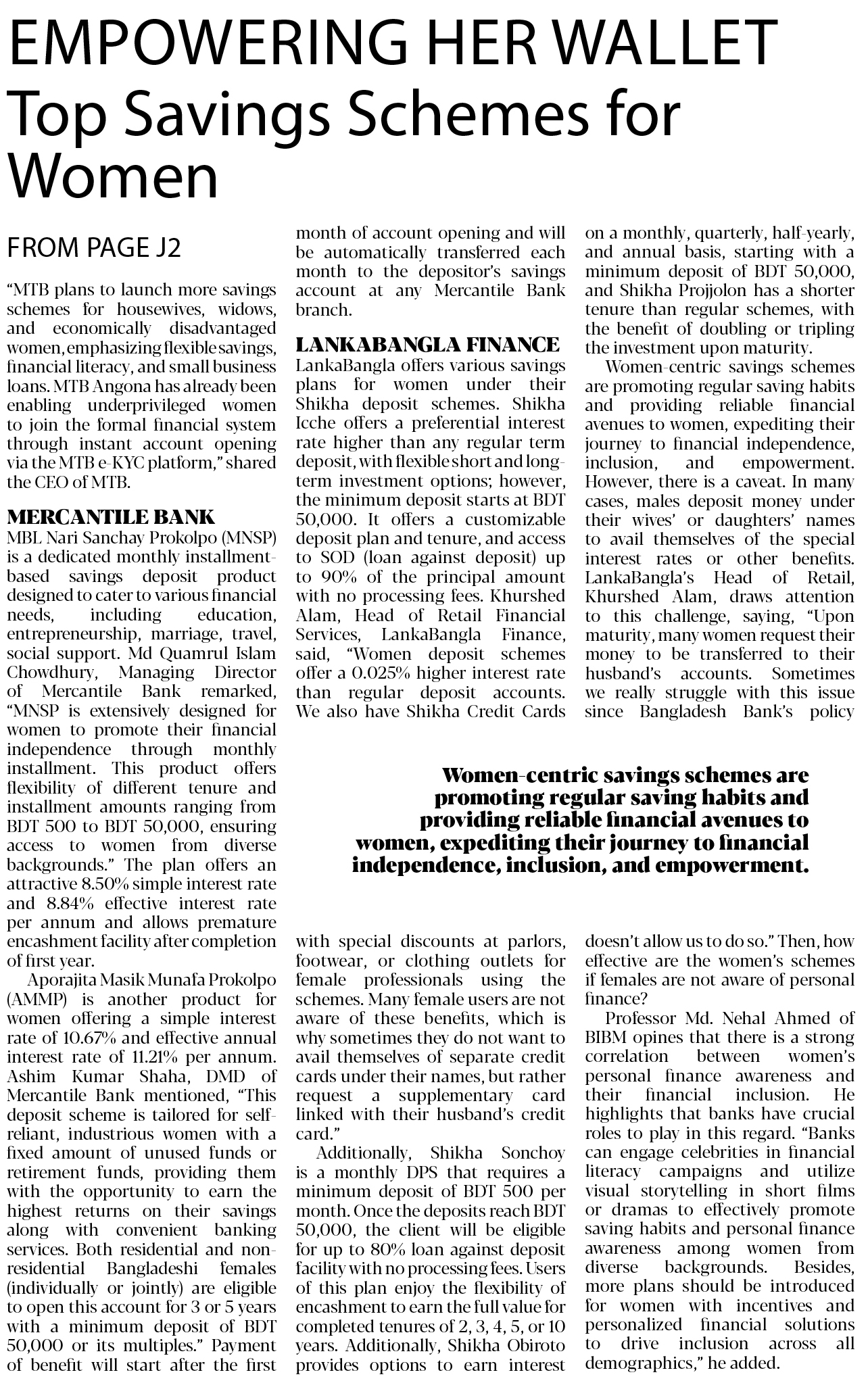 EMPOWERING HER WALLET
Top Savings Schemes for Women

FROM PAGE J2

"MTB plans to launch more savings schemes for housewives, widows, and economically disadvantaged women, emphasizing flexible savings, financial literacy, and small business loans. MTB Angona has already been enabling underprivileged women to join the formal financial system through instant account opening via the MTB e-KYC platform," shared the CEO of MTB.

MERCANTILE BANK
MBL Nari Sanchay Prokolpo (MNSP) is a dedicated monthly installment-based savings deposit product designed to cater to various financial needs, including education, entrepreneurship, marriage, travel, social support. Md Quamrul Islam Chowdhury, Managing Director of Mercantile Bank remarked, "MNSP is extensively designed for women to promote their financial independence through monthly installment. This product offers flexibility of different tenure and installment amounts ranging from BDT 500 to BDT 50,000, ensuring access to women from diverse backgrounds." The plan offers an attractive 8.50% simple interest rate and 8.84% effective interest rate per annum and allows premature encashment facility after completion of first year.

Aporajita Masik Munafa Prokolpo (AMMP) is another product for women offering a simple interest rate of 10.67% and effective annual interest rate of 11.21% per annum. Ashim Kumar Shaha, DMD of Mercantile Bank mentioned, "This deposit scheme is tailored for self-reliant, industrious women with a fixed amount of unused funds or retirement funds, providing them with the opportunity to earn the highest returns on their savings along with convenient banking services. Both residential and non-residential Bangladeshi females (individually or jointly) are eligible to open this account for 3 or 5 years with a minimum deposit of BDT 50,000 or its multiples." Payment of benefit will start after the first month of account opening and will be automatically transferred each month to the depositor's savings account at any Mercantile Bank branch.

LANKABANGLA FINANCE
LankaBangla offers various savings plans for women under their Shikha deposit schemes. Shikha Icche offers a preferential interest rate higher than any regular term deposit, with flexible short and long-term investment options; however, the minimum deposit starts at BDT 50,000. It offers a customizable deposit plan and tenure, and access to SOD (loan against deposit) up to 90% of the principal amount with no processing fees. Khurshed Alam, Head of Retail Financial Services, LankaBangla Finance, said, "Women deposit schemes offer a 0.025% higher interest rate than regular deposit accounts. We also have Shikha Credit Cards with special discounts at parlors, footwear, or clothing outlets for female professionals using the schemes. Many female users are not aware of these benefits, which is why sometimes they do not want to avail themselves of separate credit cards under their names, but rather request a supplementary card linked with their husband's credit card."

Additionally, Shikha Sonchoy is a monthly DPS that requires a minimum deposit of BDT 500 per month. Once the deposits reach BDT 50,000, the client will be eligible for up to 80% loan against deposit facility with no processing fees. Users of this plan enjoy the flexibility of encashment to earn the full value for completed tenures of 2, 3, 4, 5, or 10 years. Additionally, Shikha Obiroto provides options to earn interest on a monthly, quarterly, half-yearly, and annual basis, starting with a minimum deposit of BDT 50,000, and Shikha Projjolon has a shorter tenure than regular schemes, with the benefit of doubling or tripling the investment upon maturity.

Women-centric savings schemes are promoting regular saving habits and providing reliable financial avenues to women, expediting their journey to financial independence, inclusion, and empowerment. However, there is a caveat. In many cases, males deposit money under their wives' or daughters' names to avail themselves of the special interest rates or other benefits. LankaBangla's Head of Retail, Khurshed Alam, draws attention to this challenge, saying, "Upon maturity, many women request their money to be transferred to their husband's accounts. Sometimes we really struggle with this issue since Bangladesh Bank's policy doesn't allow us to do so." Then, how effective are the women's schemes if females are not aware of personal finance?

Professor Md. Nehal Ahmed of BIBM opines that there is a strong correlation between women's personal finance awareness and their financial inclusion. He highlights that banks have crucial roles to play in this regard. "Banks can engage celebrities in financial literacy campaigns and utilize visual storytelling in short films or dramas to effectively promote saving habits and personal finance awareness among women from diverse backgrounds. Besides, more plans should be introduced for women with incentives and personalized financial solutions to drive inclusion across all demographics," he added.

Women-centric savings schemes are promoting regular saving habits and providing reliable financial avenues to women, expediting their journey to financial independence, inclusion, and empowerment.